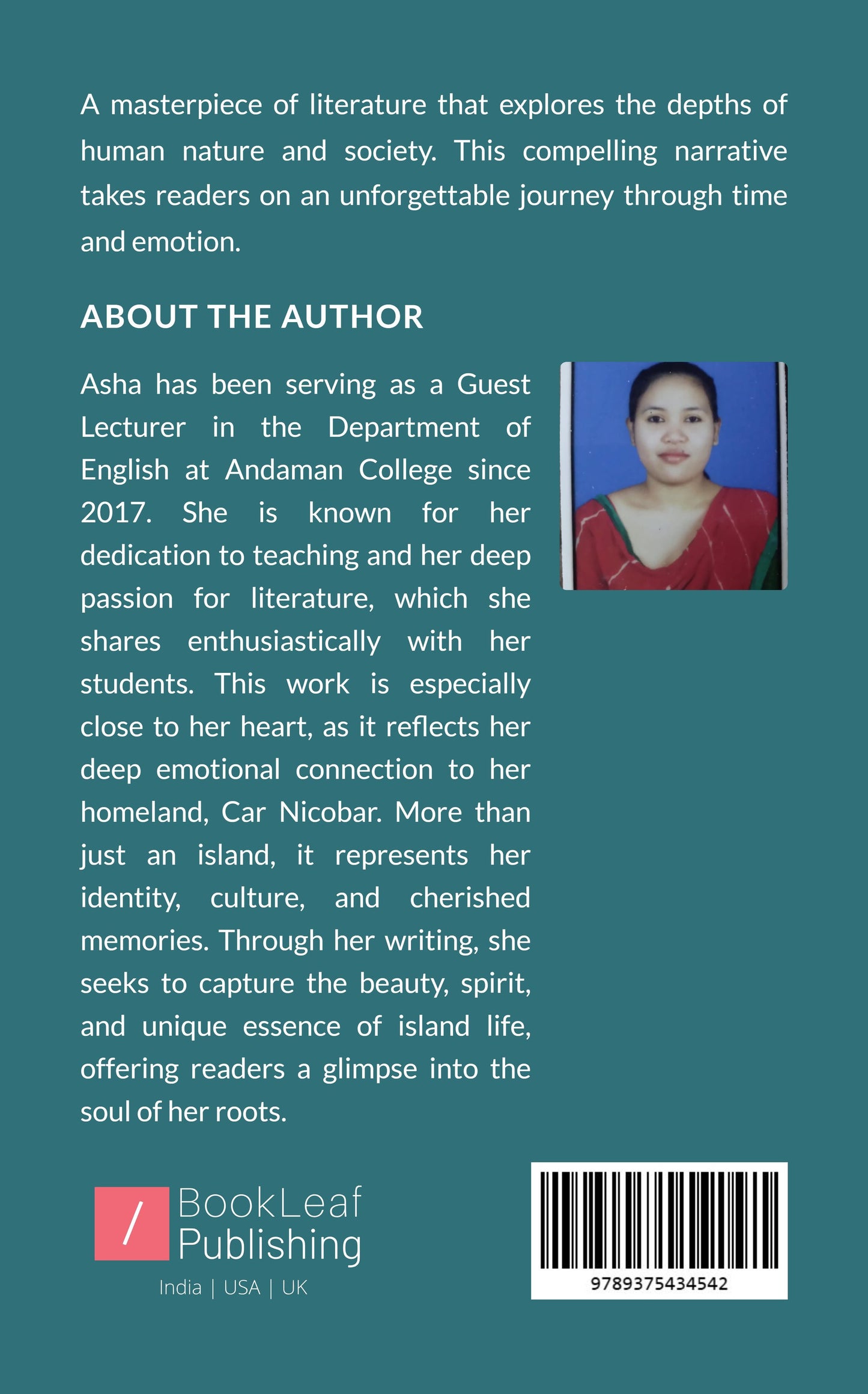 A masterpiece of literature that explores the depths of human nature and society. This compelling narrative takes readers on an unforgettable journey through time and emotion.

ABOUT THE AUTHOR

Asha has been serving as a Guest Lecturer in the Department of English at Andaman College since 2017. She is known for her dedication to teaching and her deep passion for literature, which she shares enthusiastically with her students. This work is especially close to her heart, as it reflects her deep emotional connection to her homeland, Car Nicobar. More than just an island, it represents her identity, culture, and cherished memories. Through her writing, she seeks to capture the beauty, spirit, and unique essence of island life, offering readers a glimpse into the soul of her roots.

/ BookLeaf Publishing
India | USA | UK

9789375434542